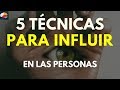 5 TÉCNICAS
PARA INFLUIR
EN LAS PERSONAS